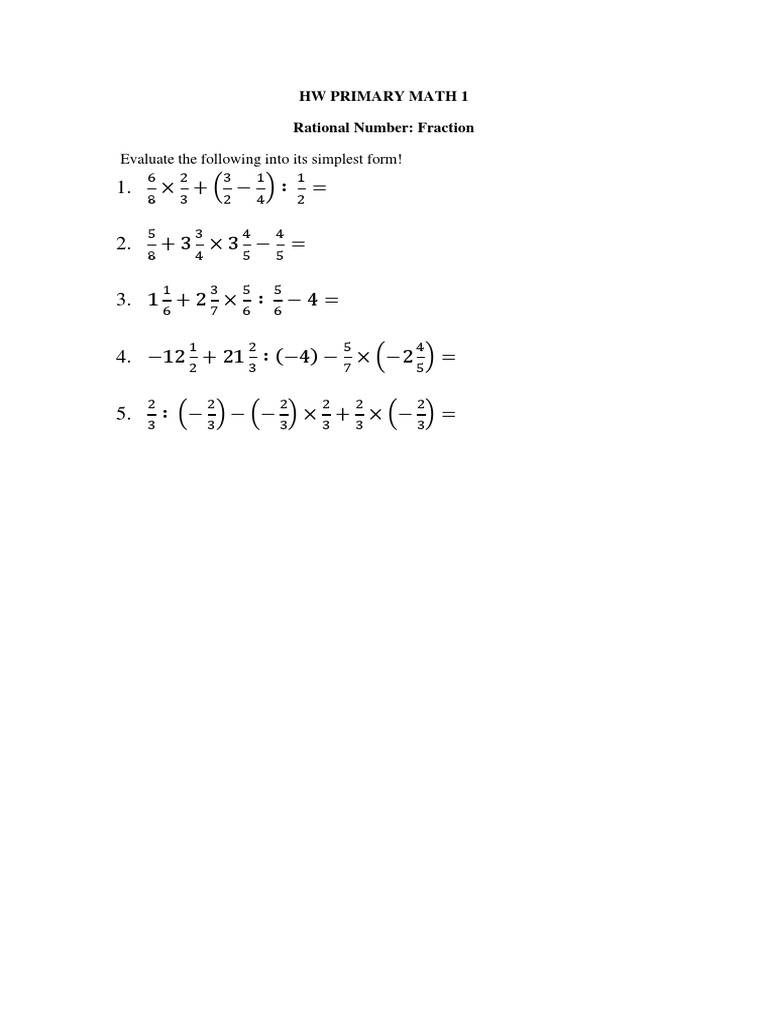 HW PRIMARY MATH 1

Rational Number: Fraction

Evaluate the following into its simplest form!

1. $\frac{6}{8} \times \frac{2}{3} + \left(\frac{3}{2} - \frac{1}{4}\right) : \frac{1}{2} =$

2. $\frac{5}{8} + 3\frac{3}{4} \times 3\frac{4}{5} - \frac{4}{5} =$

3. $1\frac{1}{6} + 2\frac{3}{7} \times \frac{5}{6} : \frac{5}{6} - 4 =$

4. $-12\frac{1}{2} + 21\frac{2}{3} : (-4) - \frac{5}{7} \times \left(-2\frac{4}{5}\right) =$

5. $\frac{2}{3} : \left(-\frac{2}{3}\right) - \left(-\frac{2}{3}\right) \times \frac{2}{3} + \frac{2}{3} \times \left(-\frac{2}{3}\right) =$